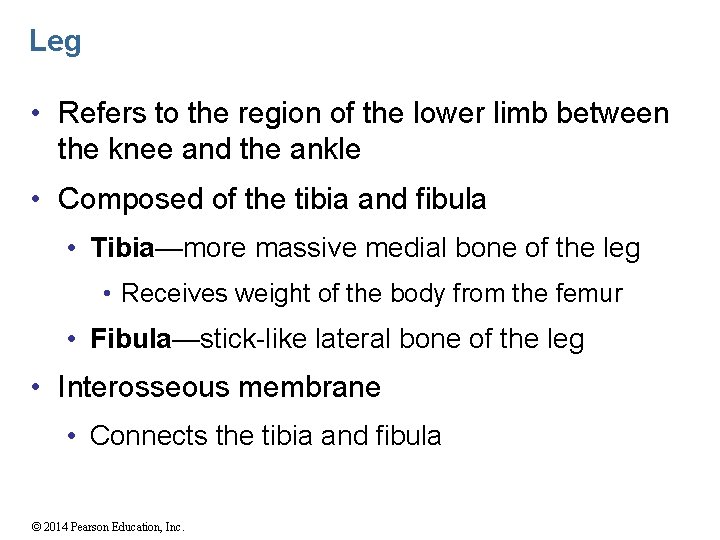 Leg

• Refers to the region of the lower limb between the knee and the ankle
• Composed of the tibia and fibula
  • Tibia—more massive medial bone of the leg
    • Receives weight of the body from the femur
  • Fibula—stick-like lateral bone of the leg
• Interosseous membrane
  • Connects the tibia and fibula

© 2014 Pearson Education, Inc.